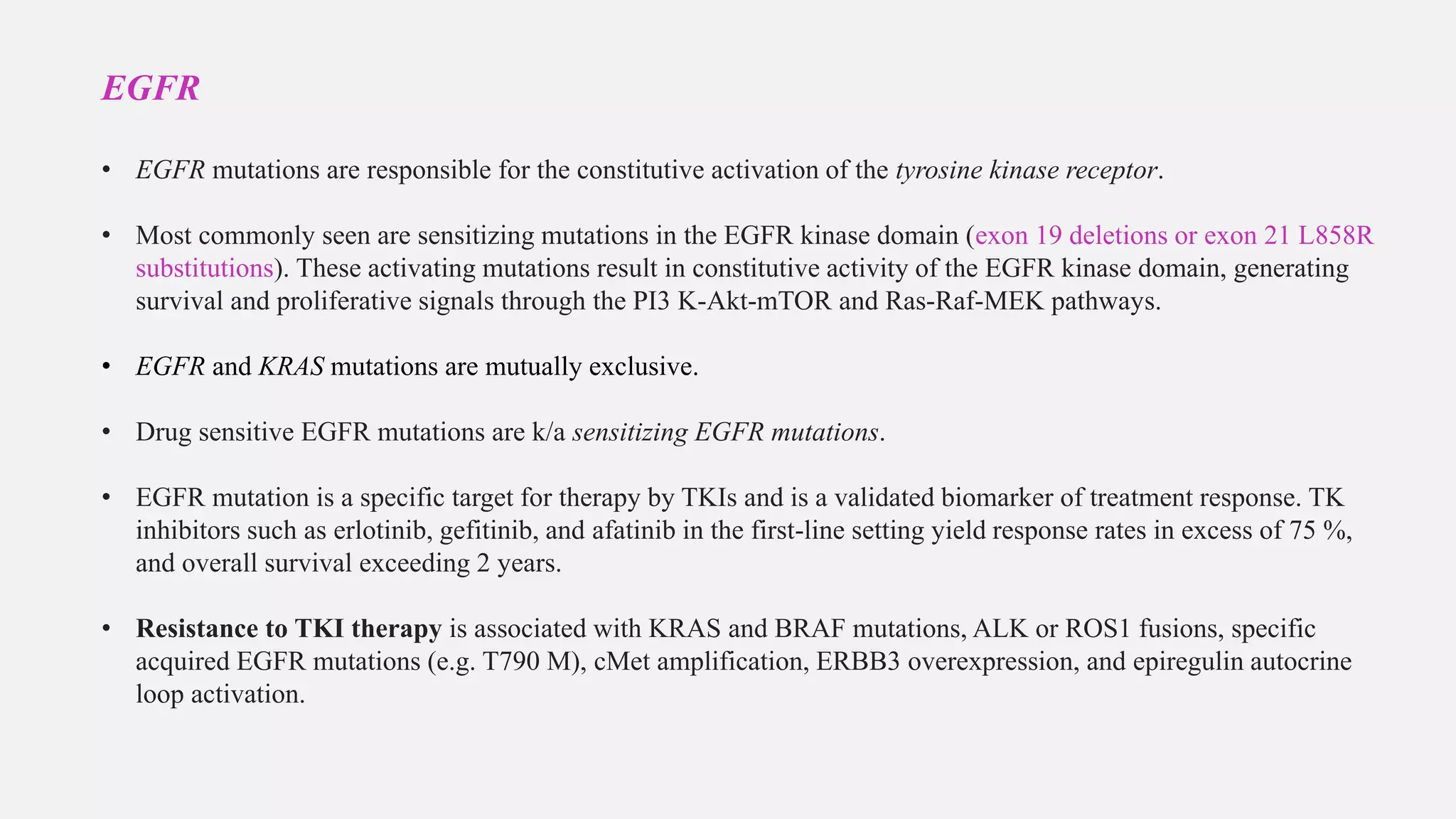 EGFR

• EGFR mutations are responsible for the constitutive activation of the tyrosine kinase receptor.

• Most commonly seen are sensitizing mutations in the EGFR kinase domain (exon 19 deletions or exon 21 L858R substitutions). These activating mutations result in constitutive activity of the EGFR kinase domain, generating survival and proliferative signals through the PI3 K-Akt-mTOR and Ras-Raf-MEK pathways.

• EGFR and KRAS mutations are mutually exclusive.

• Drug sensitive EGFR mutations are k/a sensitizing EGFR mutations.

• EGFR mutation is a specific target for therapy by TKIs and is a validated biomarker of treatment response. TK inhibitors such as erlotinib, gefitinib, and afatinib in the first-line setting yield response rates in excess of 75 %, and overall survival exceeding 2 years.

• Resistance to TKI therapy is associated with KRAS and BRAF mutations, ALK or ROS1 fusions, specific acquired EGFR mutations (e.g. T790 M), cMet amplification, ERBB3 overexpression, and epiregulin autocrine loop activation.